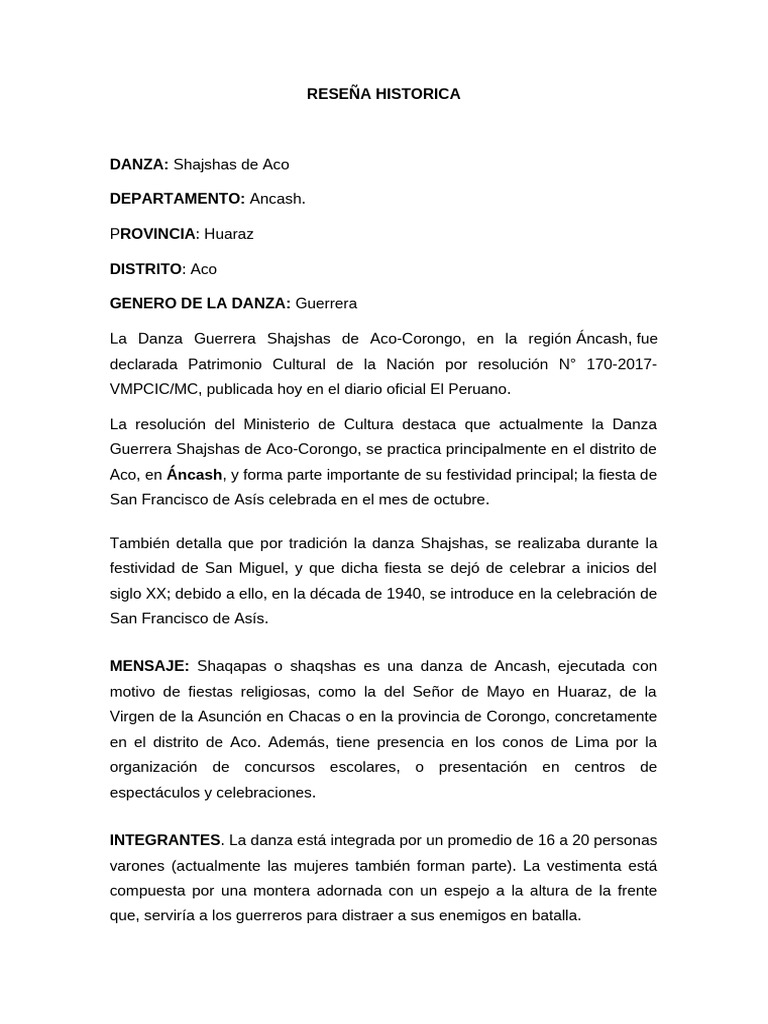 RESEÑA HISTORICA

DANZA: Shajshas de Aco

DEPARTAMENTO: Ancash.

PROVINCIA: Huaraz

DISTRITO: Aco

GENERO DE LA DANZA: Guerrera

La Danza Guerrera Shajshas de Aco-Corongo, en la región Áncash, fue declarada Patrimonio Cultural de la Nación por resolución N° 170-2017-VMPCIC/MC, publicada hoy en el diario oficial El Peruano.

La resolución del Ministerio de Cultura destaca que actualmente la Danza Guerrera Shajshas de Aco-Corongo, se practica principalmente en el distrito de Aco, en Áncash, y forma parte importante de su festividad principal; la fiesta de San Francisco de Asís celebrada en el mes de octubre.

También detalla que por tradición la danza Shajshas, se realizaba durante la festividad de San Miguel, y que dicha fiesta se dejó de celebrar a inicios del siglo XX; debido a ello, en la década de 1940, se introduce en la celebración de San Francisco de Asís.

MENSAJE: Shaqapas o shaqshas es una danza de Ancash, ejecutada con motivo de fiestas religiosas, como la del Señor de Mayo en Huaraz, de la Virgen de la Asunción en Chacas o en la provincia de Corongo, concretamente en el distrito de Aco. Además, tiene presencia en los conos de Lima por la organización de concursos escolares, o presentación en centros de espectáculos y celebraciones.

INTEGRANTES. La danza está integrada por un promedio de 16 a 20 personas varones (actualmente las mujeres también forman parte). La vestimenta está compuesta por una montera adornada con un espejo a la altura de la frente que, serviría a los guerreros para distraer a sus enemigos en batalla.